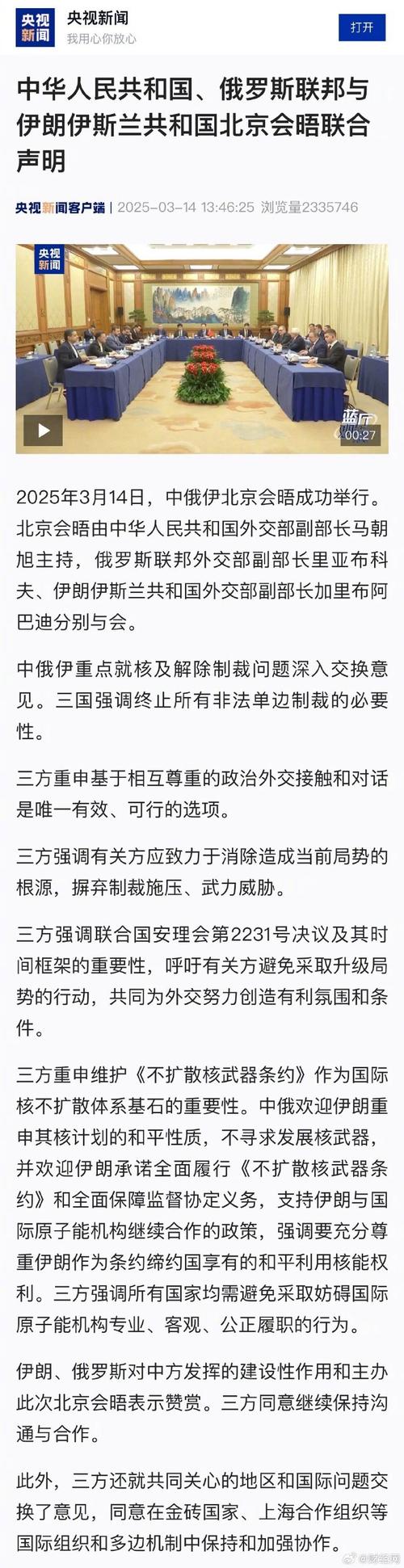 央视新闻
央视新闻
我用心你放心
打开

中华人民共和国、俄罗斯联邦与伊朗伊斯兰共和国北京会晤联合声明

央视新闻客户端 | 2025-03-14 13:46:25 浏览量2335746

央视新闻
00:27

2025年3月14日，中俄伊北京会晤成功举行。北京会晤由中华人民共和国外交部副部长马朝旭主持，俄罗斯联邦外交部副部长里亚布科夫、伊朗伊斯兰共和国外交部副部长加里布阿巴迪分别与会。

中俄伊重点就核及解除制裁问题深入交换意见。三国强调终止所有非法单边制裁的必要性。

三方重申基于相互尊重的政治外交接触和对话是唯一有效、可行的选项。

三方强调有关方应致力于消除造成当前局势的根源，摒弃制裁施压、武力威胁。

三方强调联合国安理会第2231号决议及其时间框架的重要性，呼吁有关方避免采取升级局势的行动，共同为外交努力创造有利氛围和条件。

三方重申维护《不扩散核武器条约》作为国际核不扩散体系基石的重要性。中俄欢迎伊朗重申其核计划的和平性质，不寻求发展核武器，并欢迎伊朗承诺全面履行《不扩散核武器条约》和全面保障监督协定义务，支持伊朗与国际原子能机构继续合作的政策，强调要充分尊重伊朗作为条约缔约国享有的和平利用核能权利。三方强调所有国家均需避免采取妨碍国际原子能机构专业、客观、公正履职的行为。

伊朗、俄罗斯对中方发挥的建设性作用和主办此次北京会晤表示赞赏。三方同意继续保持沟通与合作。

此外，三方还就共同关心的地区和国际问题交换了意见，同意在金砖国家、上海合作组织等国际组织和多边机制中保持和加强协作。

@财经网